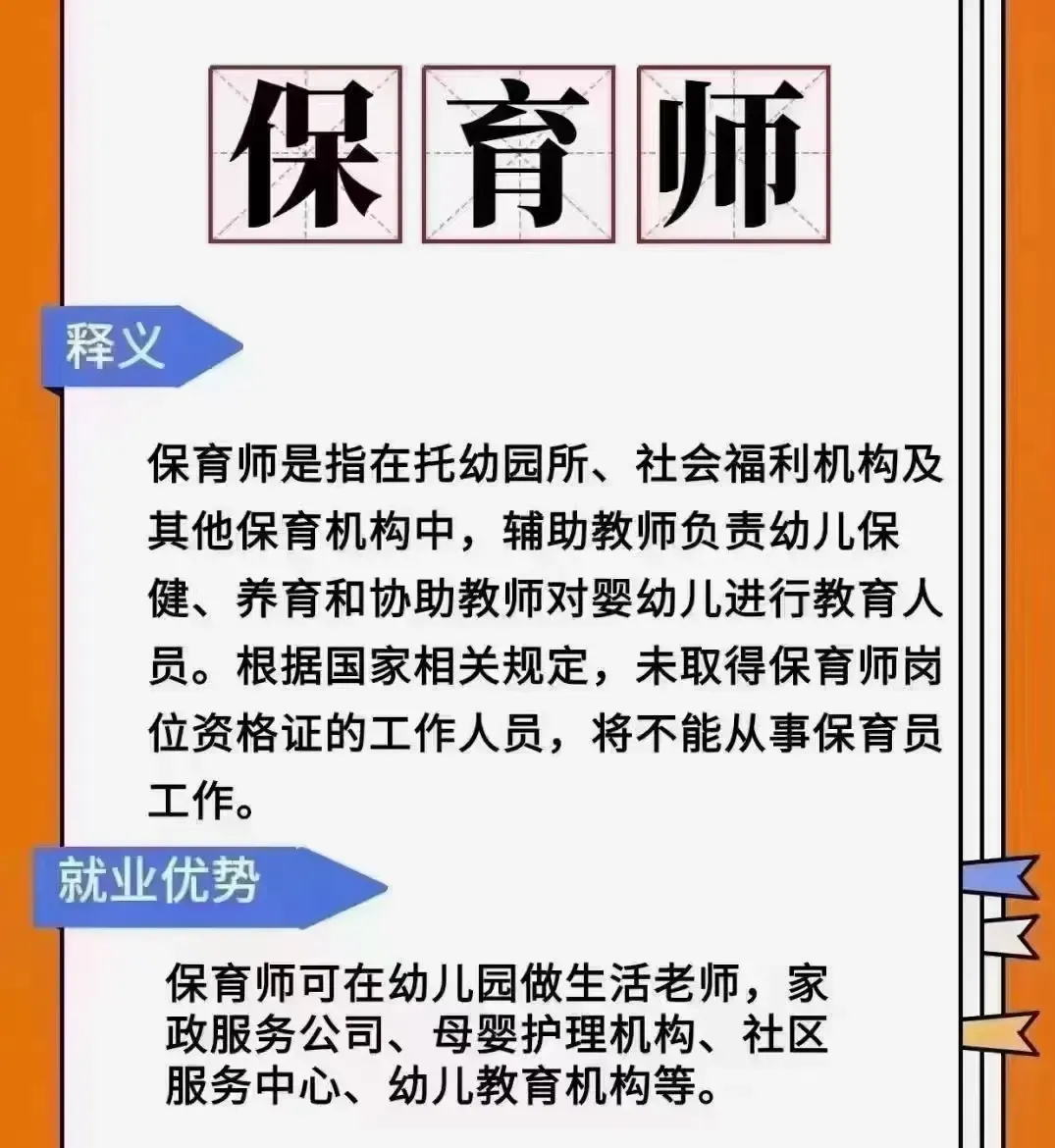 保育师

释义

保育师是指在托幼园所、社会福利机构及其他保育机构中，辅助教师负责幼儿保健、养育和协助教师对婴幼儿进行教育人员。根据国家相关规定，未取得保育师岗位资格证的工作人员，将不能从事保育员工作。

就业优势

保育师可在幼儿园做生活老师，家政服务公司、母婴护理机构、社区服务中心、幼儿教育机构等。